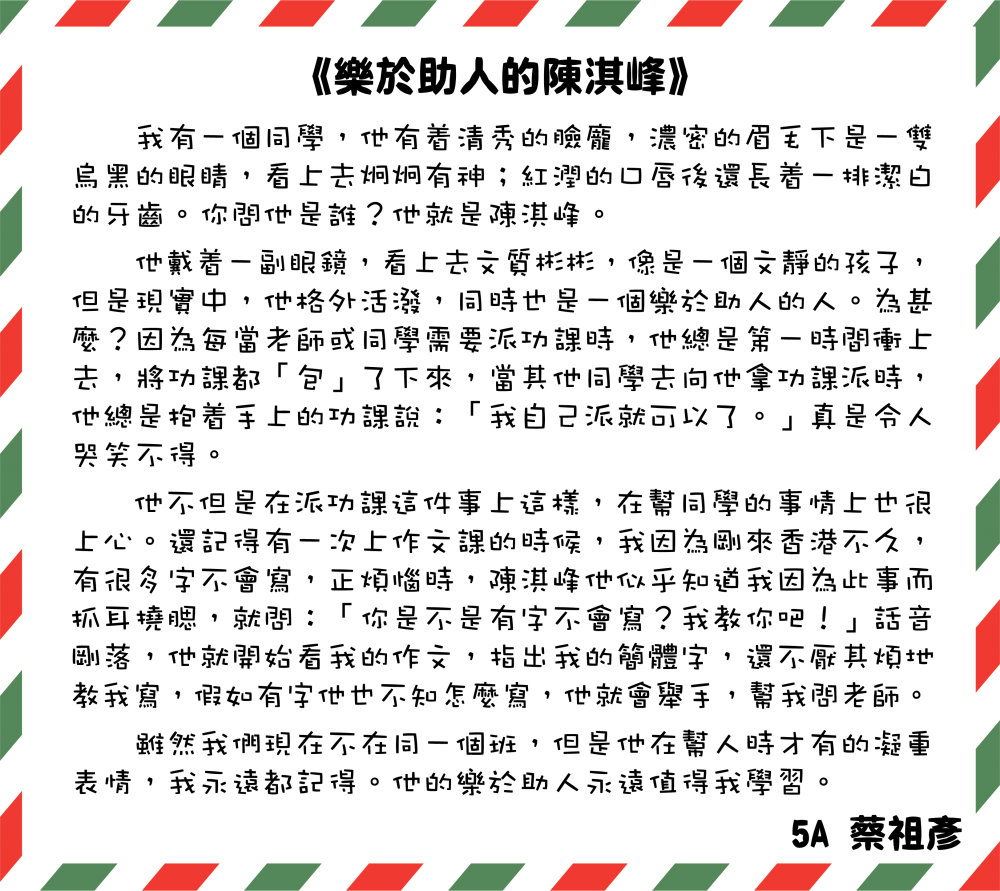 《樂於助人的陳淇峰》

我有一個同學，他有着清秀的臉龐，濃密的眉毛下是一雙烏黑的眼睛，看上去炯炯有神；紅潤的口唇後還長着一排潔白的牙齒。你問他是誰？他就是陳淇峰。

他戴着一副眼鏡，看上去文質彬彬，像是一個文靜的孩子，但是現實中，他格外活潑，同時也是一個樂於助人的人。為甚麼？因為每當老師或同學需要派功課時，他總是第一時間衝上去，將功課都「包」了下來，當其他同學去向他拿功課派時，他總是抱着手上的功課說：「我自己派就可以了。」真是令人哭笑不得。

他不但是在派功課這件事上這樣，在幫同學的事情上也很上心。還記得有一次上作文課的時候，我因為剛來香港不久，有很多字不會寫，正煩惱時，陳淇峰他似乎知道我因為此事而抓耳撓腮，就問：「你是不是有字不會寫？我教你吧！」話音剛落，他就開始看我的作文，指出我的簡體字，還不厭其煩地教我寫，假如有字他也不知怎麼寫，他就會舉手，幫我問老師。

雖然我們現在不在同一個班，但是他在幫人時才有的凝重表情，我永遠都記得。他的樂於助人永遠值得我學習。

5A 蔡祖彥